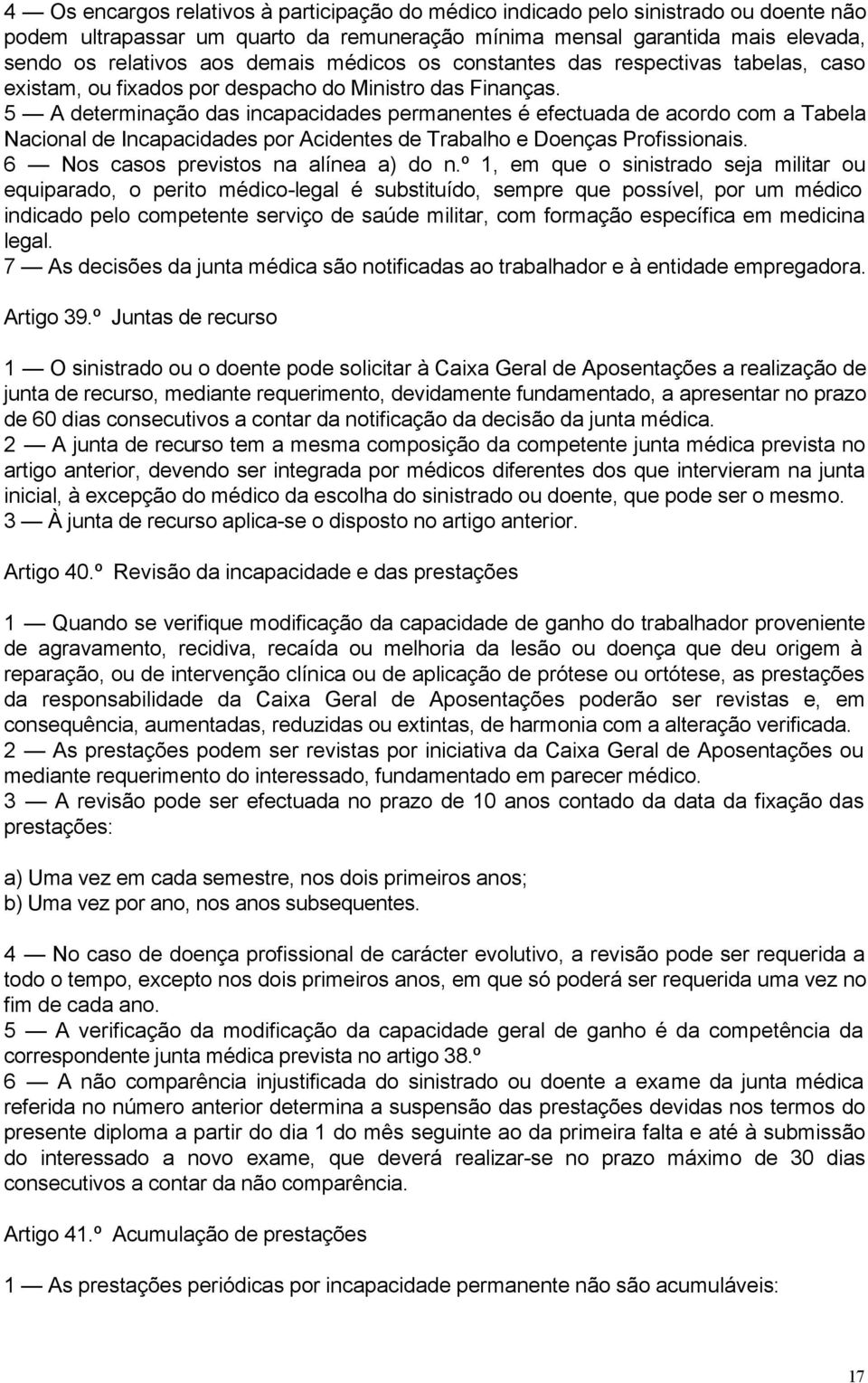 4 — Os encargos relativos à participação do médico indicado pelo sinistrado ou doente não podem ultrapassar um quarto da remuneração mínima mensal garantida mais elevada, sendo os relativos aos demais médicos os constantes das respectivas tabelas, caso existam, ou fixados por despacho do Ministro das Finanças.
5 — A determinação das incapacidades permanentes é efectuada de acordo com a Tabela Nacional de Incapacidades por Acidentes de Trabalho e Doenças Profissionais.
6 — Nos casos previstos na alínea a) do n.º 1, em que o sinistrado seja militar ou equiparado, o perito médico-legal é substituído, sempre que possível, por um médico indicado pelo competente serviço de saúde militar, com formação específica em medicina legal.
7 — As decisões da junta médica são notificadas ao trabalhador e à entidade empregadora.

Artigo 39.º Juntas de recurso

1 — O sinistrado ou o doente pode solicitar à Caixa Geral de Aposentações a realização de junta de recurso, mediante requerimento, devidamente fundamentado, a apresentar no prazo de 60 dias consecutivos a contar da notificação da decisão da junta médica.
2 — A junta de recurso tem a mesma composição da competente junta médica prevista no artigo anterior, devendo ser integrada por médicos diferentes dos que intervieram na junta inicial, à excepção do médico da escolha do sinistrado ou doente, que pode ser o mesmo.
3 — À junta de recurso aplica-se o disposto no artigo anterior.

Artigo 40.º Revisão da incapacidade e das prestações

1 — Quando se verifique modificação da capacidade de ganho do trabalhador proveniente de agravamento, recidiva, recaída ou melhoria da lesão ou doença que deu origem à reparação, ou de intervenção clínica ou de aplicação de prótese ou ortótese, as prestações da responsabilidade da Caixa Geral de Aposentações poderão ser revistas e, em consequência, aumentadas, reduzidas ou extintas, de harmonia com a alteração verificada.
2 — As prestações podem ser revistas por iniciativa da Caixa Geral de Aposentações ou mediante requerimento do interessado, fundamentado em parecer médico.
3 — A revisão pode ser efectuada no prazo de 10 anos contado da data da fixação das prestações:

a) Uma vez em cada semestre, nos dois primeiros anos;
b) Uma vez por ano, nos anos subsequentes.

4 — No caso de doença profissional de carácter evolutivo, a revisão pode ser requerida a todo o tempo, excepto nos dois primeiros anos, em que só poderá ser requerida uma vez no fim de cada ano.
5 — A verificação da modificação da capacidade geral de ganho é da competência da correspondente junta médica prevista no artigo 38.º
6 — A não comparência injustificada do sinistrado ou doente a exame da junta médica referida no número anterior determina a suspensão das prestações devidas nos termos do presente diploma a partir do dia 1 do mês seguinte ao da primeira falta e até à submissão do interessado a novo exame, que deverá realizar-se no prazo máximo de 30 dias consecutivos a contar da não comparência.

Artigo 41.º Acumulação de prestações

1 — As prestações periódicas por incapacidade permanente não são acumuláveis:

17